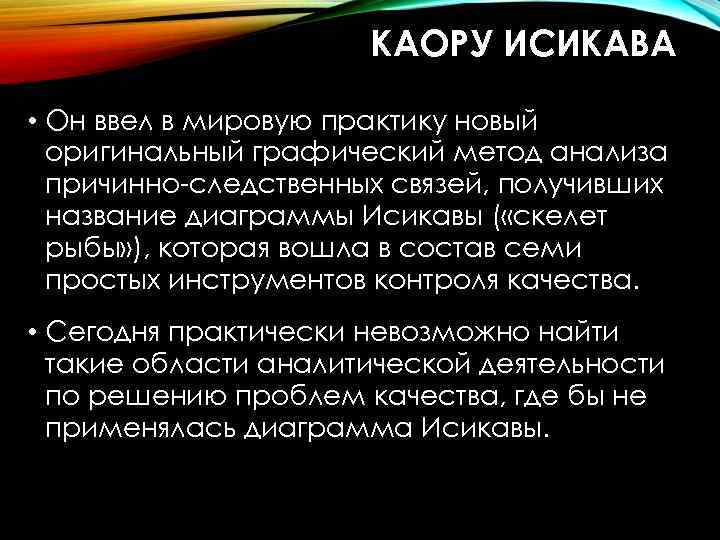 КАОРУ ИСИКАВА

• Он ввел в мировую практику новый оригинальный графический метод анализа причинно-следственных связей, получивших название диаграммы Исикавы («скелет рыбы»), которая вошла в состав семи простых инструментов контроля качества.

• Сегодня практически невозможно найти такие области аналитической деятельности по решению проблем качества, где бы не применялась диаграмма Исикавы.